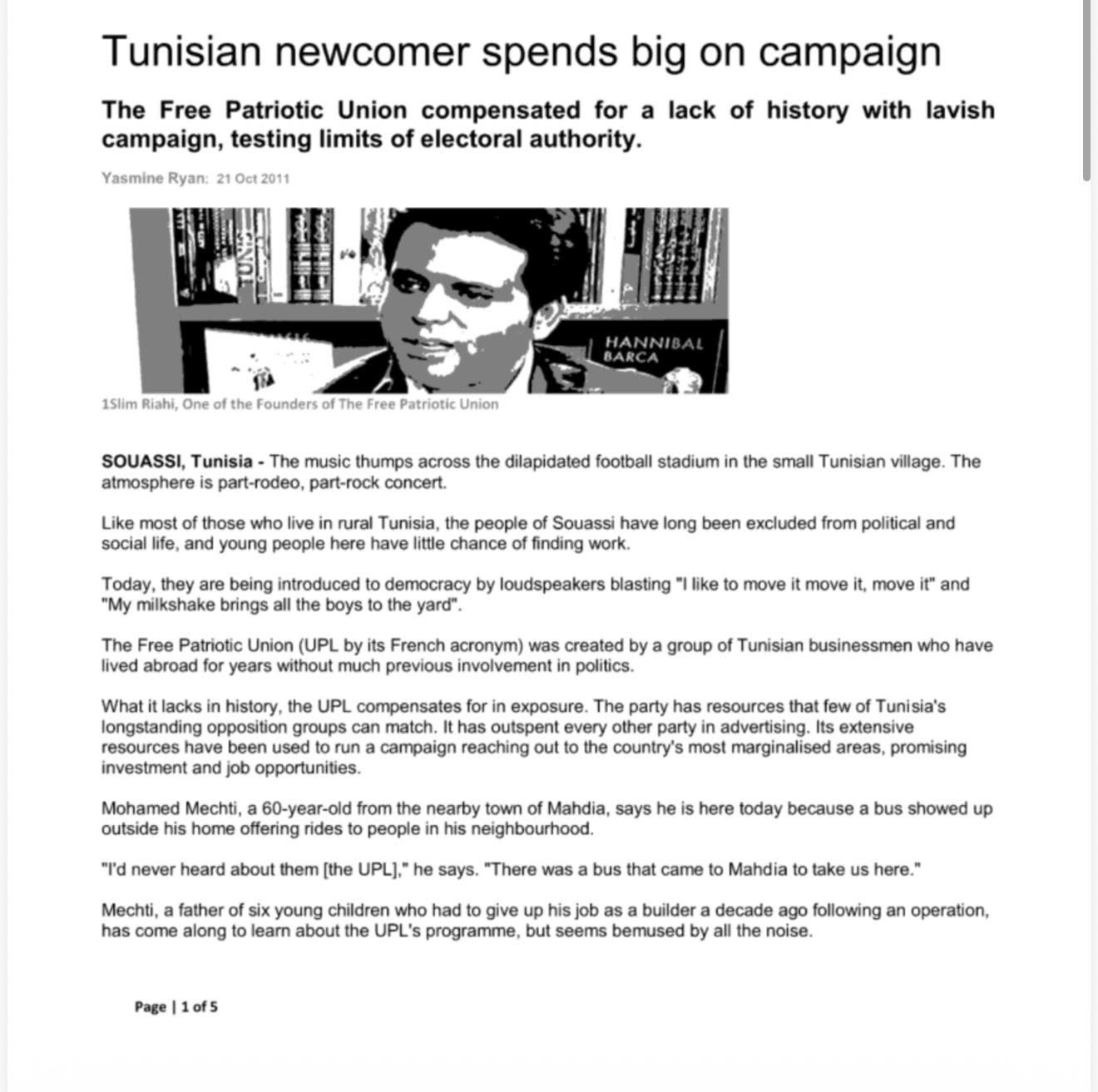 Tunisian newcomer spends big on campaign

The Free Patriotic Union compensated for a lack of history with lavish campaign, testing limits of electoral authority.

Yasmine Ryan: 21 Oct 2011

HANNIBAL BARCA

1Slim Riahi, One of the Founders of The Free Patriotic Union

SOUASSI, Tunisia - The music thumps across the dilapidated football stadium in the small Tunisian village. The atmosphere is part-rodeo, part-rock concert.

Like most of those who live in rural Tunisia, the people of Souassi have long been excluded from political and social life, and young people here have little chance of finding work.

Today, they are being introduced to democracy by loudspeakers blasting "I like to move it move it, move it" and "My milkshake brings all the boys to the yard".

The Free Patriotic Union (UPL by its French acronym) was created by a group of Tunisian businessmen who have lived abroad for years without much previous involvement in politics.

What it lacks in history, the UPL compensates for in exposure. The party has resources that few of Tunisia's longstanding opposition groups can match. It has outspent every other party in advertising. Its extensive resources have been used to run a campaign reaching out to the country's most marginalised areas, promising investment and job opportunities.

Mohamed Mechti, a 60-year-old from the nearby town of Mahdia, says he is here today because a bus showed up outside his home offering rides to people in his neighbourhood.

"I'd never heard about them [the UPL]," he says. "There was a bus that came to Mahdia to take us here."

Mechti, a father of six young children who had to give up his job as a builder a decade ago following an operation, has come along to learn about the UPL's programme, but seems bemused by all the noise.

Page | 1 of 5